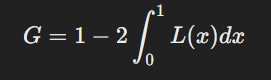 $G = 1 - 2\int_0^1 L(x)dx$